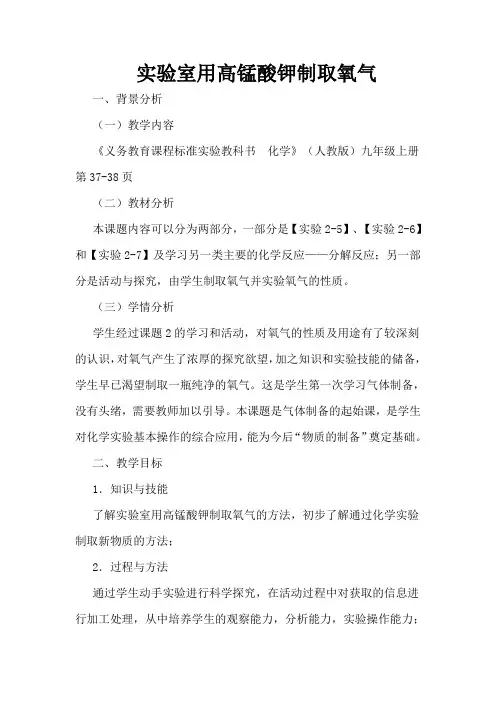 实验室用高锰酸钾制取氧气

一、背景分析

（一）教学内容

《义务教育课程标准实验教科书 化学》（人教版）九年级上册第 37-38 页

（二）教材分析

本课题内容可以分为两部分，一部分是【实验 2-5】、【实验 2-6】和【实验 2-7】及学习另一类主要的化学反应——分解反应；另一部分是活动与探究，由学生制取氧气并实验氧气的性质。

（三）学情分析

学生经过课题 2 的学习和活动，对氧气的性质及用途有了较深刻的认识，对氧气产生了浓厚的探究欲望，加之知识和实验技能的储备，学生早已渴望制取一瓶纯净的氧气。这是学生第一次学习气体制备，没有头绪，需要教师加以引导。本课题是气体制备的起始课，是学生对化学实验基本操作的综合应用，能为今后“物质的制备”奠定基础。

二、教学目标

1．知识与技能

了解实验室用高锰酸钾制取氧气的方法，初步了解通过化学实验制取新物质的方法；

2．过程与方法

通过学生动手实验进行科学探究，在活动过程中对获取的信息进行加工处理，从中培养学生的观察能力，分析能力，实验操作能力；